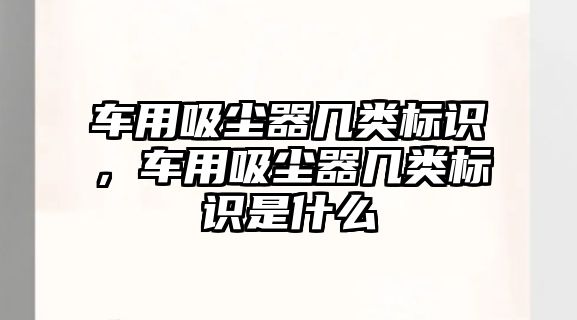 车用吸尘器几类标识，车用吸尘器几类标识是什么